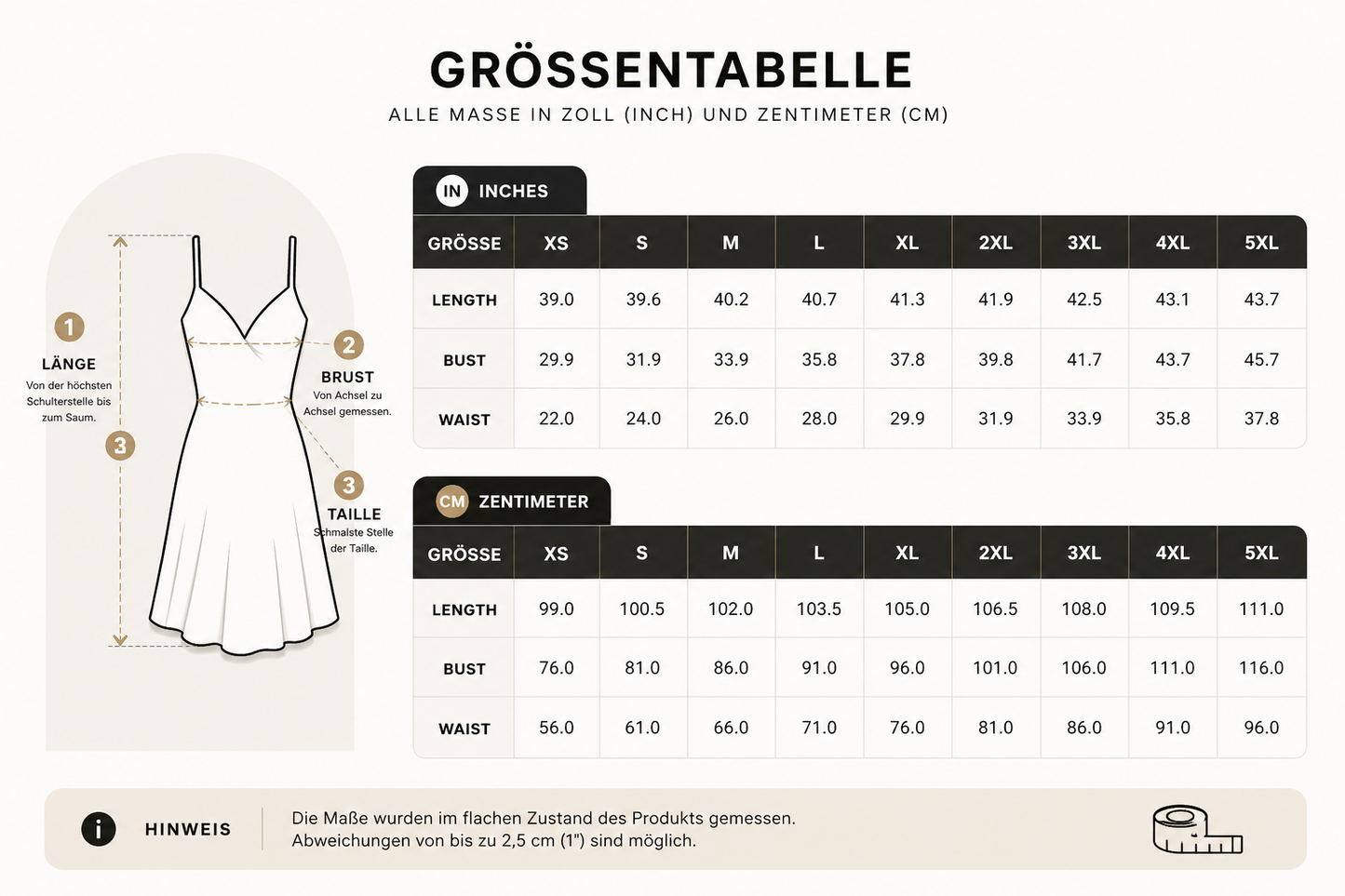 GRÖSSENTABELLE

ALLE MASSE IN ZOLL (INCH) UND ZENTIMETER (CM)

1
LÄNGE
Von der höchsten Schulterstelle bis zum Saum.

3

2
BRUST
Von Achsel zu Achsel gemessen.

3
TAILLE
Schmalste Stelle der Taille.

IN INCHES

| GRÖSSE | XS | S | M | L | XL | 2XL | 3XL | 4XL | 5XL |
|---|---|---|---|---|---|---|---|---|---|
| LENGTH | 39.0 | 39.6 | 40.2 | 40.7 | 41.3 | 41.9 | 42.5 | 43.1 | 43.7 |
| BUST | 29.9 | 31.9 | 33.9 | 35.8 | 37.8 | 39.8 | 41.7 | 43.7 | 45.7 |
| WAIST | 22.0 | 24.0 | 26.0 | 28.0 | 29.9 | 31.9 | 33.9 | 35.8 | 37.8 |

CM ZENTIMETER

| GRÖSSE | XS | S | M | L | XL | 2XL | 3XL | 4XL | 5XL |
|---|---|---|---|---|---|---|---|---|---|
| LENGTH | 99.0 | 100.5 | 102.0 | 103.5 | 105.0 | 106.5 | 108.0 | 109.5 | 111.0 |
| BUST | 76.0 | 81.0 | 86.0 | 91.0 | 96.0 | 101.0 | 106.0 | 111.0 | 116.0 |
| WAIST | 56.0 | 61.0 | 66.0 | 71.0 | 76.0 | 81.0 | 86.0 | 91.0 | 96.0 |

i HINWEIS

Die Maße wurden im flachen Zustand des Produkts gemessen. Abweichungen von bis zu 2,5 cm (1") sind möglich.